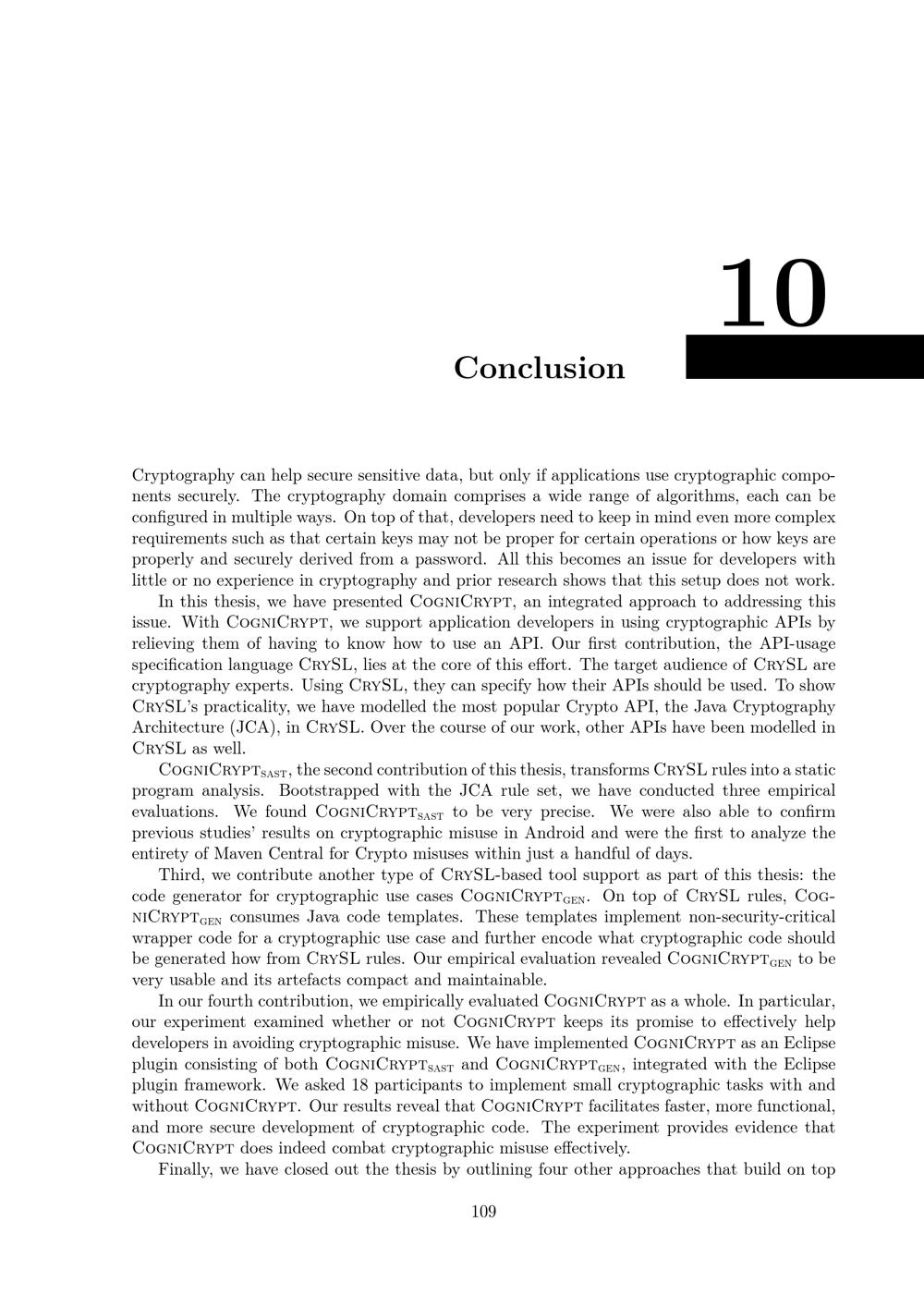 10

Conclusion

Cryptography can help secure sensitive data, but only if applications use cryptographic components securely. The cryptography domain comprises a wide range of algorithms, each can be configured in multiple ways. On top of that, developers need to keep in mind even more complex requirements such as that certain keys may not be proper for certain operations or how keys are properly and securely derived from a password. All this becomes an issue for developers with little or no experience in cryptography and prior research shows that this setup does not work.

In this thesis, we have presented CogniCrypt, an integrated approach to addressing this issue. With CogniCrypt, we support application developers in using cryptographic APIs by relieving them of having to know how to use an API. Our first contribution, the API-usage specification language CrySL, lies at the core of this effort. The target audience of CrySL are cryptography experts. Using CrySL, they can specify how their APIs should be used. To show CrySL's practicality, we have modelled the most popular Crypto API, the Java Cryptography Architecture (JCA), in CrySL. Over the course of our work, other APIs have been modelled in CrySL as well.

CogniCrypt$_{SAST}$, the second contribution of this thesis, transforms CrySL rules into a static program analysis. Bootstrapped with the JCA rule set, we have conducted three empirical evaluations. We found CogniCrypt$_{SAST}$ to be very precise. We were also able to confirm previous studies' results on cryptographic misuse in Android and were the first to analyze the entirety of Maven Central for Crypto misuses within just a handful of days.

Third, we contribute another type of CrySL-based tool support as part of this thesis: the code generator for cryptographic use cases CogniCrypt$_{GEN}$. On top of CrySL rules, CogniCrypt$_{GEN}$ consumes Java code templates. These templates implement non-security-critical wrapper code for a cryptographic use case and further encode what cryptographic code should be generated how from CrySL rules. Our empirical evaluation revealed CogniCrypt$_{GEN}$ to be very usable and its artefacts compact and maintainable.

In our fourth contribution, we empirically evaluated CogniCrypt as a whole. In particular, our experiment examined whether or not CogniCrypt keeps its promise to effectively help developers in avoiding cryptographic misuse. We have implemented CogniCrypt as an Eclipse plugin consisting of both CogniCrypt$_{SAST}$ and CogniCrypt$_{GEN}$, integrated with the Eclipse plugin framework. We asked 18 participants to implement small cryptographic tasks with and without CogniCrypt. Our results reveal that CogniCrypt facilitates faster, more functional, and more secure development of cryptographic code. The experiment provides evidence that CogniCrypt does indeed combat cryptographic misuse effectively.

Finally, we have closed out the thesis by outlining four other approaches that build on top

109